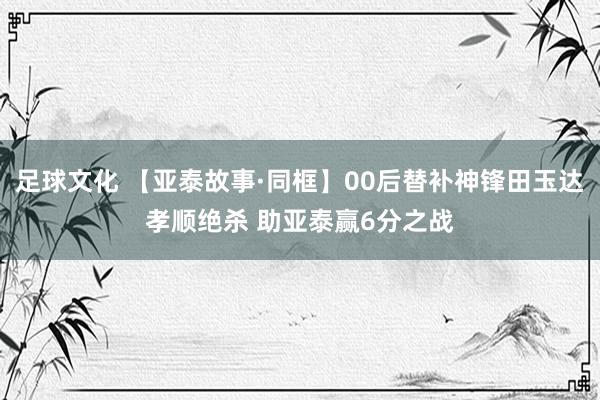 足球文化 【亚泰故事·同框】00后替补神锋田玉达孝顺绝杀 助亚泰赢6分之战